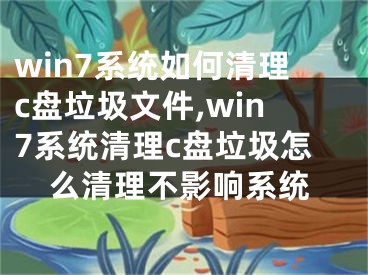 win7系统如何清理c盘垃圾文件,win7系统清理c盘垃圾怎么清理不影响系统